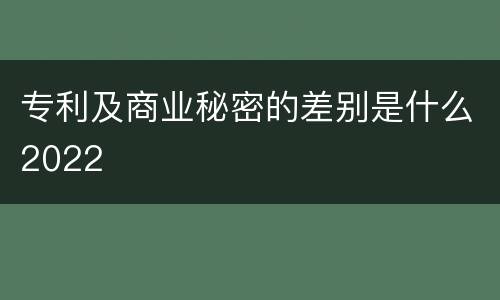 专利及商业秘密的差别是什么2022